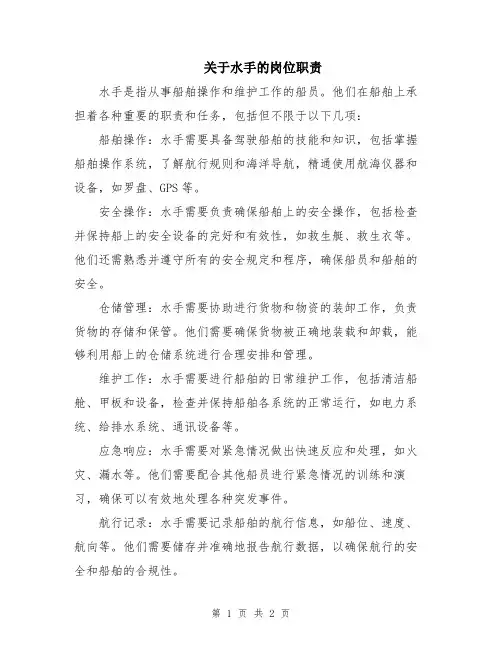 关于水手的岗位职责

水手是指从事船舶操作和维护工作的船员。他们在船舶上承担着各种重要的职责和任务，包括但不限于以下几项：

船舶操作：水手需要具备驾驶船舶的技能和知识，包括掌握船舶操作系统，了解航行规则和海洋导航，精通使用航海仪器和设备，如罗盘、GPS等。

安全操作：水手需要负责确保船舶上的安全操作，包括检查并保持船上的安全设备的完好和有效性，如救生艇、救生衣等。他们还需熟悉并遵守所有的安全规定和程序，确保船员和船舶的安全。

仓储管理：水手需要协助进行货物和物资的装卸工作，负责货物的存储和保管。他们需要确保货物被正确地装载和卸载，能够利用船上的仓储系统进行合理安排和管理。

维护工作：水手需要进行船舶的日常维护工作，包括清洁船舱、甲板和设备，检查并保持船舶各系统的正常运行，如电力系统、给排水系统、通讯设备等。

应急响应：水手需要对紧急情况做出快速反应和处理，如火灾、漏水等。他们需要配合其他船员进行紧急情况的训练和演习，确保可以有效地处理各种突发事件。

航行记录：水手需要记录船舶的航行信息，如船位、速度、航向等。他们需要储存并准确地报告航行数据，以确保航行的安全和船舶的合规性。

第 1 页 共 2 页